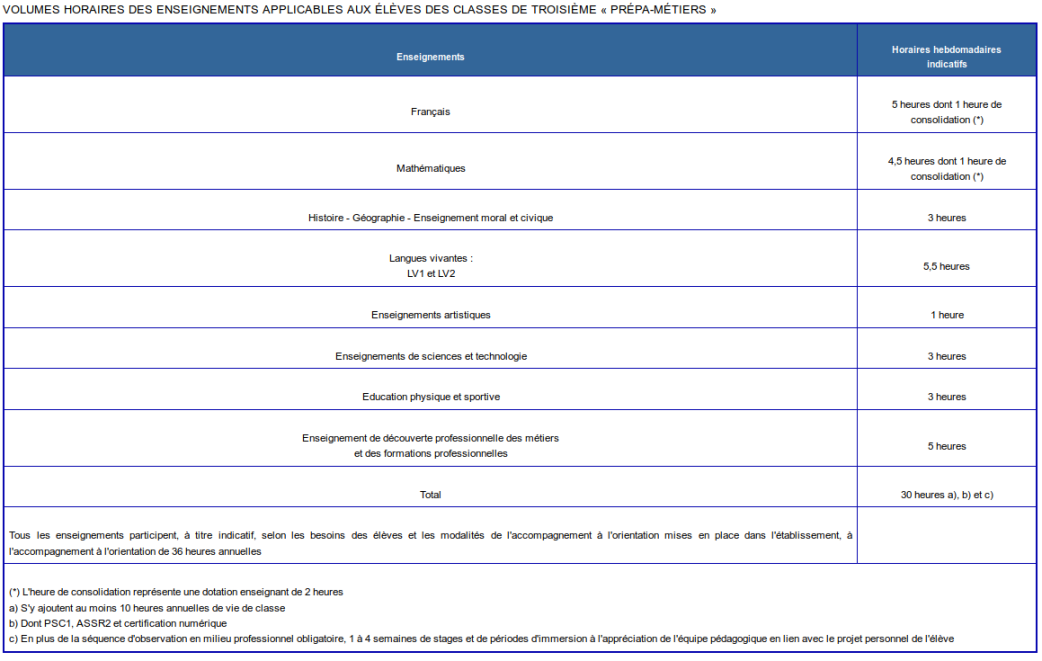 VOLUMES HORAIRES DES ENSEIGNEMENTS APPLICABLES AUX ÉLÈVES DES CLASSES DE TROISIÈME « PRÉPA-MÉTIERS »

| Enseignements | Horaires hebdomadaires indicatifs |
|---|---|
| Français | 5 heures dont 1 heure de consolidation (*) |
| Mathématiques | 4,5 heures dont 1 heure de consolidation (*) |
| Histoire - Géographie - Enseignement moral et civique | 3 heures |
| Langues vivantes : LV1 et LV2 | 5,5 heures |
| Enseignements artistiques | 1 heure |
| Enseignements de sciences et technologie | 3 heures |
| Education physique et sportive | 3 heures |
| Enseignement de découverte professionnelle des métiers et des formations professionnelles | 5 heures |
| Total | 30 heures a), b) et c) |
| Tous les enseignements participent, à titre indicatif, selon les besoins des élèves et les modalités de l'accompagnement à l'orientation mises en place dans l'établissement, à l'accompagnement à l'orientation de 36 heures annuelles | |

(*) L'heure de consolidation représente une dotation enseignant de 2 heures
a) S'y ajoutent au moins 10 heures annuelles de vie de classe
b) Dont PSC1, ASSR2 et certification numérique
c) En plus de la séquence d'observation en milieu professionnel obligatoire, 1 à 4 semaines de stages et de périodes d'immersion à l'appréciation de l'équipe pédagogique en lien avec le projet personnel de l'élève